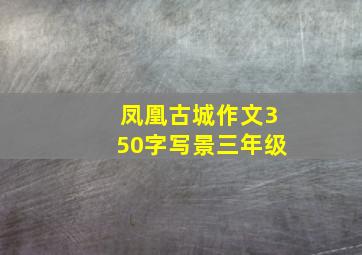 凤凰古城作文350字写景三年级